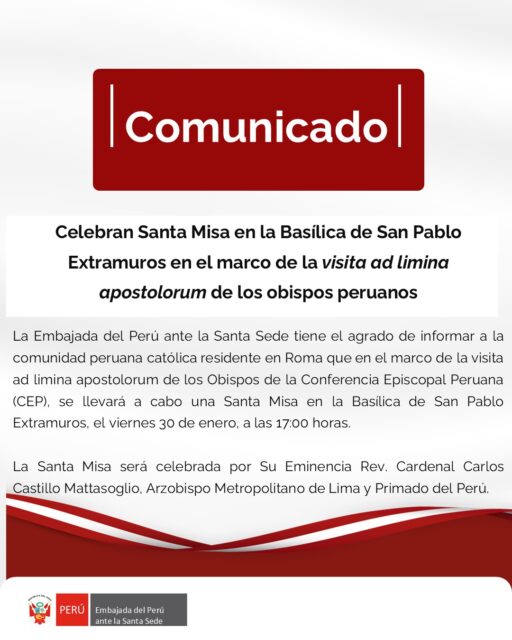 Comunicado

Celebran Santa Misa en la Basílica de San Pablo Extramuros en el marco de la visita ad limina apostolorum de los obispos peruanos

La Embajada del Perú ante la Santa Sede tiene el agrado de informar a la comunidad peruana católica residente en Roma que en el marco de la visita ad limina apostolorum de los Obispos de la Conferencia Episcopal Peruana (CEP), se llevará a cabo una Santa Misa en la Basílica de San Pablo Extramuros, el viernes 30 de enero, a las 17:00 horas.

La Santa Misa será celebrada por Su Eminencia Rev. Cardenal Carlos Castillo Mattasoglio, Arzobispo Metropolitano de Lima y Primado del Perú.

PERÚ
Embajada del Perú
ante la Santa Sede